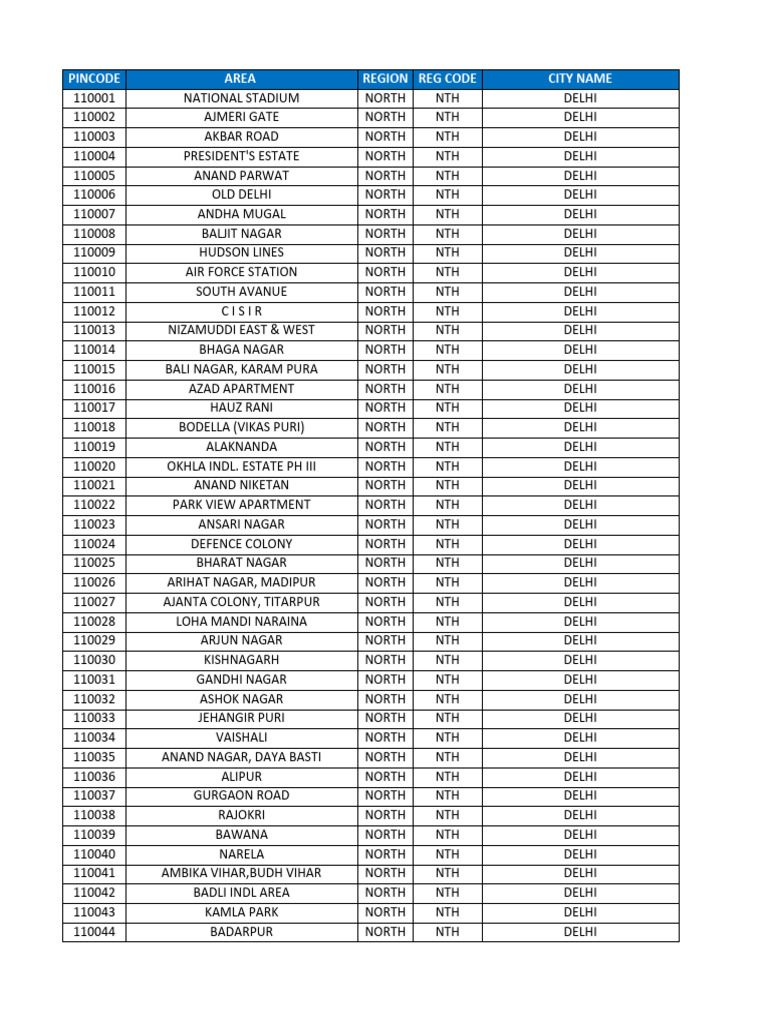 | PINCODE | AREA | REGION | REG CODE | CITY NAME |
|---|---|---|---|---|
| 110001 | NATIONAL STADIUM | NORTH | NTH | DELHI |
| 110002 | AJMERI GATE | NORTH | NTH | DELHI |
| 110003 | AKBAR ROAD | NORTH | NTH | DELHI |
| 110004 | PRESIDENT'S ESTATE | NORTH | NTH | DELHI |
| 110005 | ANAND PARWAT | NORTH | NTH | DELHI |
| 110006 | OLD DELHI | NORTH | NTH | DELHI |
| 110007 | ANDHA MUGAL | NORTH | NTH | DELHI |
| 110008 | BALJIT NAGAR | NORTH | NTH | DELHI |
| 110009 | HUDSON LINES | NORTH | NTH | DELHI |
| 110010 | AIR FORCE STATION | NORTH | NTH | DELHI |
| 110011 | SOUTH AVANUE | NORTH | NTH | DELHI |
| 110012 | C I S I R | NORTH | NTH | DELHI |
| 110013 | NIZAMUDDI EAST & WEST | NORTH | NTH | DELHI |
| 110014 | BHAGA NAGAR | NORTH | NTH | DELHI |
| 110015 | BALI NAGAR, KARAM PURA | NORTH | NTH | DELHI |
| 110016 | AZAD APARTMENT | NORTH | NTH | DELHI |
| 110017 | HAUZ RANI | NORTH | NTH | DELHI |
| 110018 | BODELLA (VIKAS PURI) | NORTH | NTH | DELHI |
| 110019 | ALAKNANDA | NORTH | NTH | DELHI |
| 110020 | OKHLA INDL. ESTATE PH III | NORTH | NTH | DELHI |
| 110021 | ANAND NIKETAN | NORTH | NTH | DELHI |
| 110022 | PARK VIEW APARTMENT | NORTH | NTH | DELHI |
| 110023 | ANSARI NAGAR | NORTH | NTH | DELHI |
| 110024 | DEFENCE COLONY | NORTH | NTH | DELHI |
| 110025 | BHARAT NAGAR | NORTH | NTH | DELHI |
| 110026 | ARIHAT NAGAR, MADIPUR | NORTH | NTH | DELHI |
| 110027 | AJANTA COLONY, TITARPUR | NORTH | NTH | DELHI |
| 110028 | LOHA MANDI NARAINA | NORTH | NTH | DELHI |
| 110029 | ARJUN NAGAR | NORTH | NTH | DELHI |
| 110030 | KISHNAGARH | NORTH | NTH | DELHI |
| 110031 | GANDHI NAGAR | NORTH | NTH | DELHI |
| 110032 | ASHOK NAGAR | NORTH | NTH | DELHI |
| 110033 | JEHANGIR PURI | NORTH | NTH | DELHI |
| 110034 | VAISHALI | NORTH | NTH | DELHI |
| 110035 | ANAND NAGAR, DAYA BASTI | NORTH | NTH | DELHI |
| 110036 | ALIPUR | NORTH | NTH | DELHI |
| 110037 | GURGAON ROAD | NORTH | NTH | DELHI |
| 110038 | RAJOKRI | NORTH | NTH | DELHI |
| 110039 | BAWANA | NORTH | NTH | DELHI |
| 110040 | NARELA | NORTH | NTH | DELHI |
| 110041 | AMBIKA VIHAR,BUDH VIHAR | NORTH | NTH | DELHI |
| 110042 | BADLI INDL AREA | NORTH | NTH | DELHI |
| 110043 | KAMLA PARK | NORTH | NTH | DELHI |
| 110044 | BADARPUR | NORTH | NTH | DELHI |